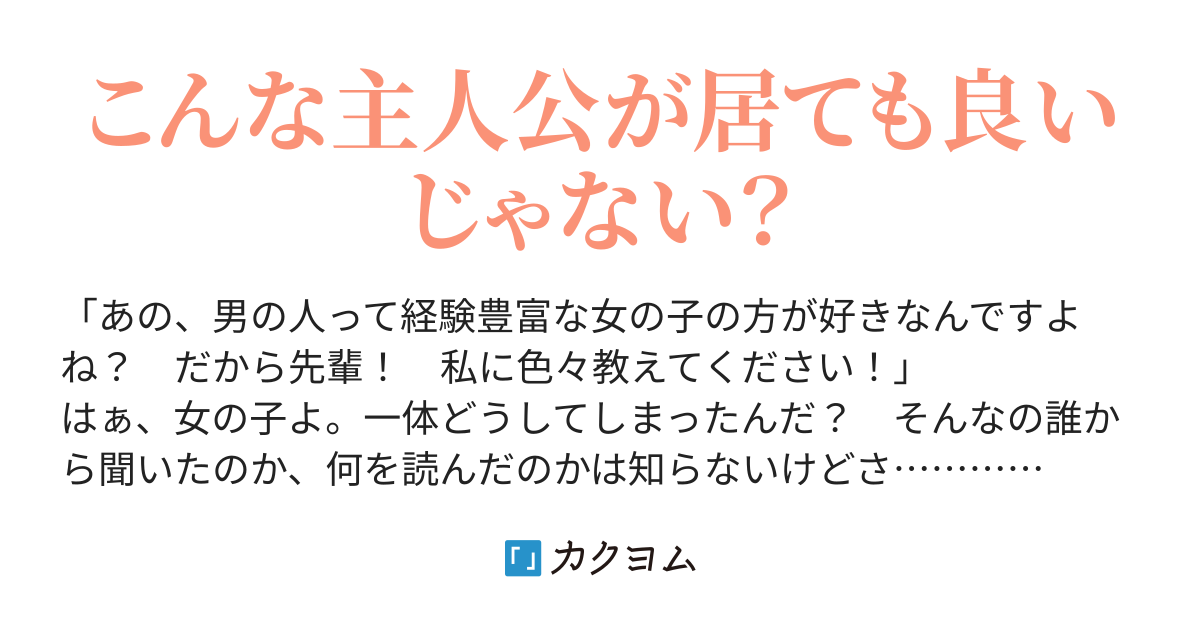 こんな主人公が居ても良いじゃない？

「あの、男の人って経験豊富な女の子の方が好きなんですよね？　だから先輩！　私に色々教えてください！」
はぁ、女の子よ。一体どうしてしまったんだ？　そんなの誰から聞いたのか、何を読んだのかは知らないけどさ…………

カクヨム